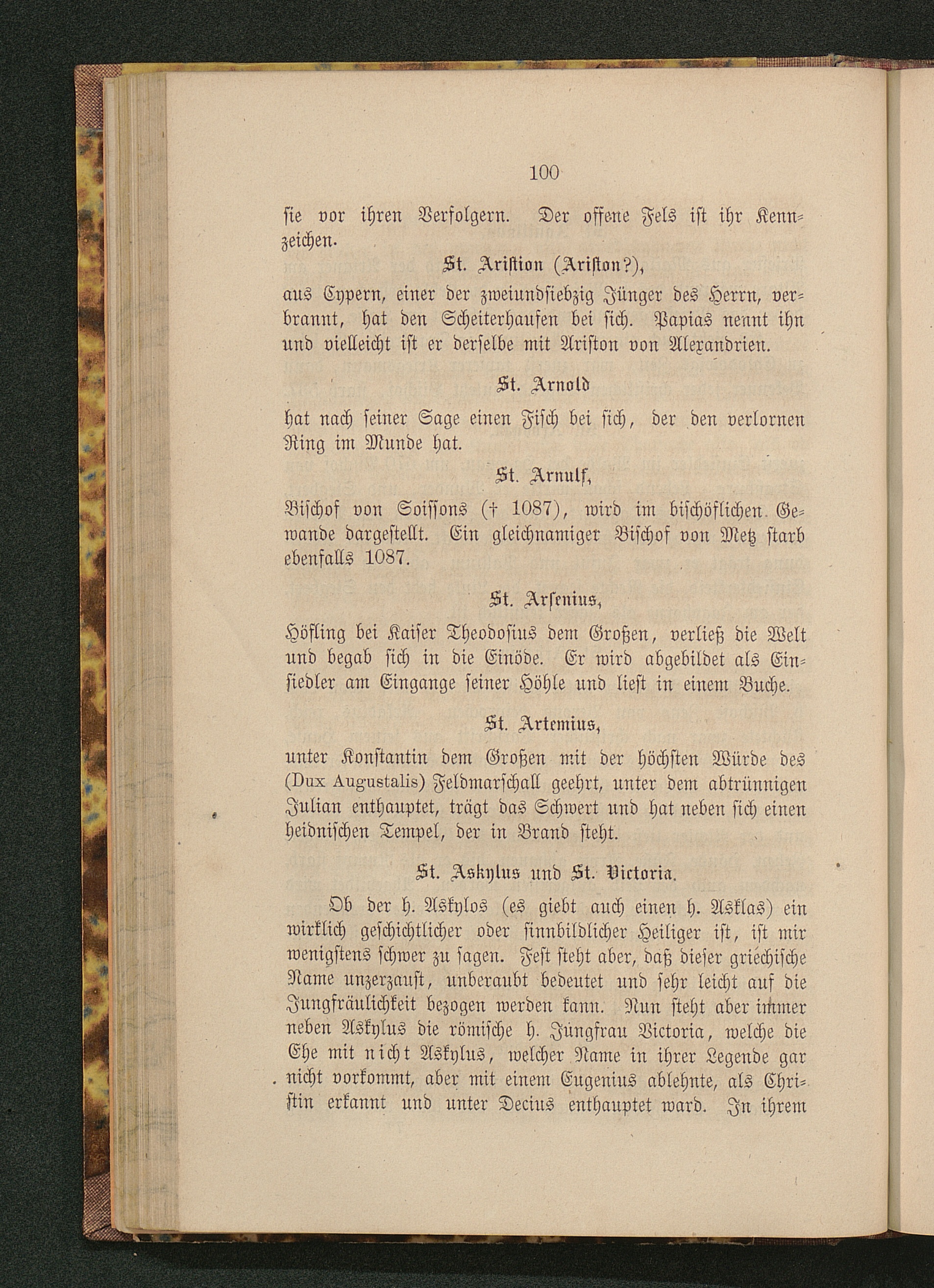 100

sie vor ihren Verfolgern. Der offene Fels ist ihr Kennzeichen.

St. Aristion (Ariston?),

aus Cypern, einer der zweiundsiebzig Jünger des Herrn, verbrannt, hat den Scheiterhaufen bei sich. Papias nennt ihn und vielleicht ist er derselbe mit Ariston von Alexandrien.

St. Arnold

hat nach seiner Sage einen Fisch bei sich, der den verlornen Ring im Munde hat.

St. Arnulf,

Bischof von Soissons († 1087), wird im bischöflichen Gewande dargestellt. Ein gleichnamiger Bischof von Metz starb ebenfalls 1087.

St. Arsenius,

Höfling bei Kaiser Theodosius dem Großen, verließ die Welt und begab sich in die Einöde. Er wird abgebildet als Einsiedler am Eingange seiner Höhle und liest in einem Buche.

St. Artemius,

unter Konstantin dem Großen mit der höchsten Würde des (Dux Augustalis) Feldmarschall geehrt, unter dem abtrünnigen Julian enthauptet, trägt das Schwert und hat neben sich einen heidnischen Tempel, der in Brand steht.

St. Askylus und St. Victoria.

Ob der h. Askylos (es giebt auch einen h. Asklas) ein wirklich geschichtlicher oder sinnbildlicher Heiliger ist, ist mir wenigstens schwer zu sagen. Fest steht aber, daß dieser griechische Name unzerzaust, unberaubt bedeutet und sehr leicht auf die Jungfräulichkeit bezogen werden kann. Nun steht aber immer neben Askylus die römische h. Jungfrau Victoria, welche die Ehe mit nicht Askylus, welcher Name in ihrer Legende gar nicht vorkommt, aber mit einem Eugenius ablehnte, als Christin erkannt und unter Decius enthauptet ward. In ihrem